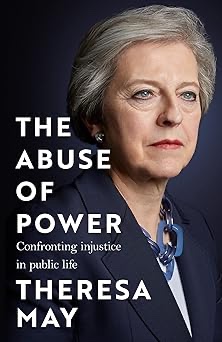 THE ABUSE OF POWER

Confronting injustice in public life

THERESA MAY